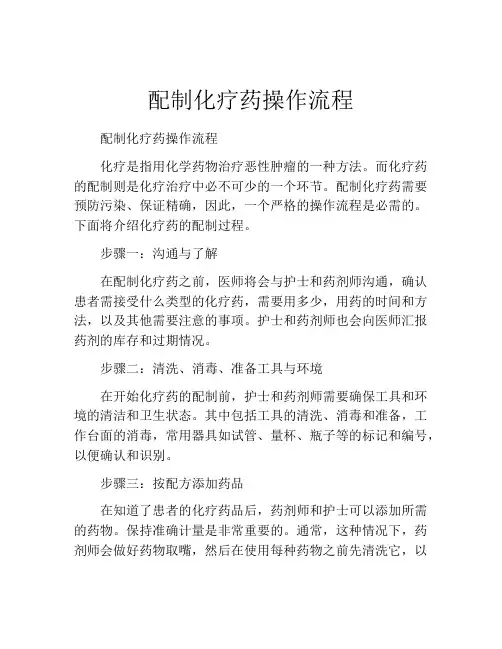 配制化疗药操作流程

配制化疗药操作流程

化疗是指用化学药物治疗恶性肿瘤的一种方法。而化疗药的配制则是化疗治疗中必不可少的一个环节。配制化疗药需要预防污染、保证精确，因此，一个严格的操作流程是必需的。下面将介绍化疗药的配制过程。

步骤一：沟通与了解

在配制化疗药之前，医师将会与护士和药剂师沟通，确认患者需接受什么类型的化疗药，需要用多少，用药的时间和方法，以及其他需要注意的事项。护士和药剂师也会向医师汇报药剂的库存和过期情况。

步骤二：清洗、消毒、准备工具与环境

在开始化疗药的配制前，护士和药剂师需要确保工具和环境的清洁和卫生状态。其中包括工具的清洗、消毒和准备，工作台面的消毒，常用器具如试管、量杯、瓶子等的标记和编号，以便确认和识别。

步骤三：按配方添加药品

在知道了患者的化疗药品后，药剂师和护士可以添加所需的药物。保持准确计量是非常重要的。通常，这种情况下，药剂师会做好药物取嘴，然后在使用每种药物之前先清洗它，以